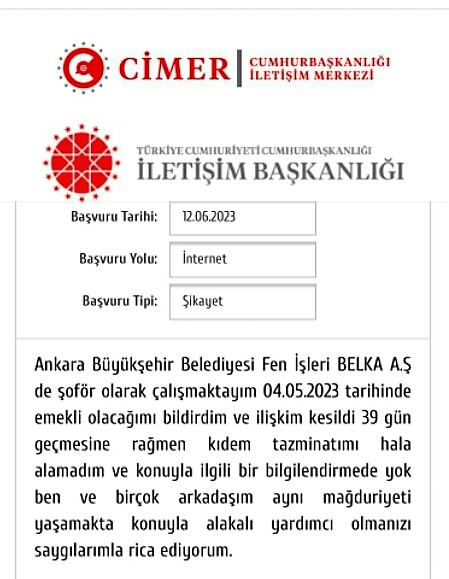 CİMER | CUMHURBAŞKANLIĞI İLETİŞİM MERKEZİ

TÜRKİYE CUMHURİYETİ CUMHURBAŞKANLIĞI
İLETİŞİM BAŞKANLIĞI

Başvuru Tarihi: 12.06.2023

Başvuru Yolu: İnternet

Başvuru Tipi: Şikayet

Ankara Büyükşehir Belediyesi Fen İşleri BELKA A.Ş de şoför olarak çalışmaktayım 04.05.2023 tarihinde emekli olacağımı bildirdim ve ilişkim kesildi 39 gün geçmesine rağmen kıdem tazminatımı hala alamadım ve konuyla ilgili bir bilgilendirmede yok ben ve birçok arkadaşım aynı mağduriyeti yaşamakta konuyla alakalı yardımcı olmanızı saygılarımla rica ediyorum.